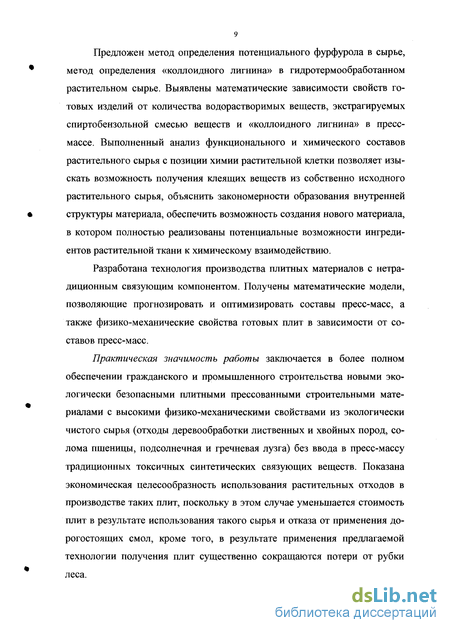 9

Предложен метод определения потенциального фурфурола в сырье, метод определения «коллоидного лигнина» в гидротермообработанном растительном сырье. Выявлены математические зависимости свойств готовых изделий от количества водорастворимых веществ, экстрагируемых спиртобензольной смесью веществ и «коллоидного лигнина» в пресс-массе. Выполненный анализ функционального и химического составов растительного сырья с позиции химии растительной клетки позволяет изыскать возможность получения клеящих веществ из собственно исходного растительного сырья, объяснить закономерности образования внутренней структуры материала, обеспечить возможность создания нового материала, в котором полностью реализованы потенциальные возможности ингредиентов растительной ткани к химическому взаимодействию.

Разработана технология производства плитных материалов с нетрадиционным связующим компонентом. Получены математические модели, позволяющие прогнозировать и оптимизировать составы пресс-масс, а также физико-механические свойства готовых плит в зависимости от составов пресс-масс.

Практическая значимость работы заключается в более полном обеспечении гражданского и промышленного строительства новыми экологически безопасными плитными прессованными строительными материалами с высокими физико-механическими свойствами из экологически чистого сырья (отходы деревообработки лиственных и хвойных пород, солома пшеницы, подсолнечная и гречневая лузга) без ввода в пресс-массу традиционных токсичных синтетических связующих веществ. Показана экономическая целесообразность использования растительных отходов в производстве таких плит, поскольку в этом случае уменьшается стоимость плит в результате использования такого сырья и отказа от применения дорогостоящих смол, кроме того, в результате применения предлагаемой технологии получения плит существенно сокращаются потери от рубки леса.

dsLib.net
библиотека диссертаций